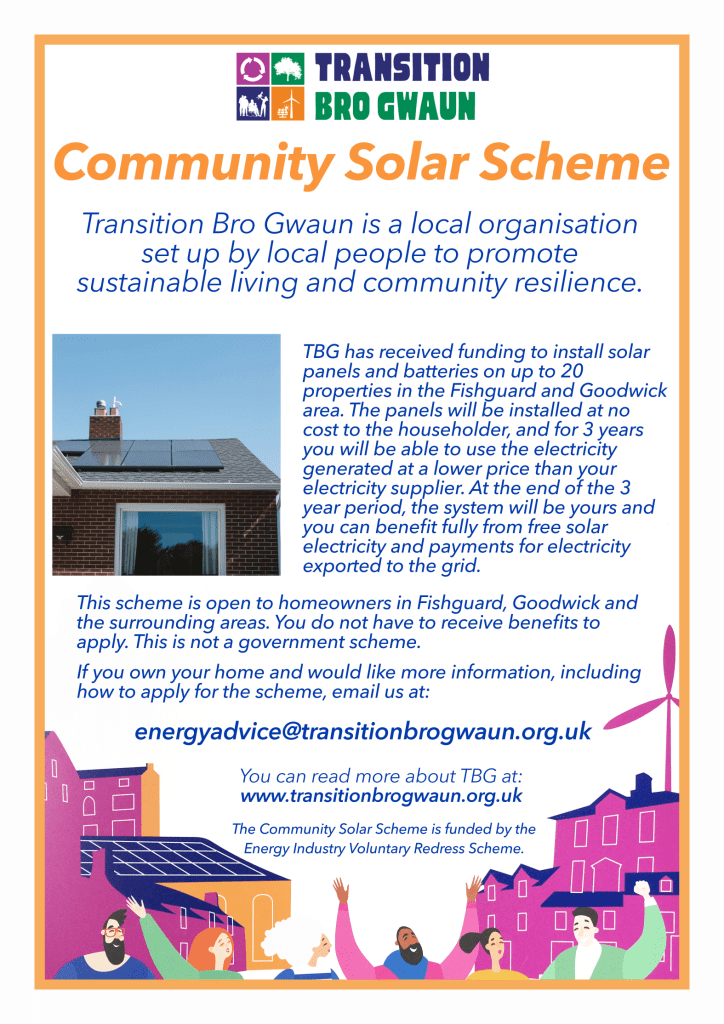 TRANSITION
BRO GWAUN

Community Solar Scheme

Transition Bro Gwaun is a local organisation set up by local people to promote sustainable living and community resilience.

TBG has received funding to install solar panels and batteries on up to 20 properties in the Fishguard and Goodwick area. The panels will be installed at no cost to the householder, and for 3 years you will be able to use the electricity generated at a lower price than your electricity supplier. At the end of the 3 year period, the system will be yours and you can benefit fully from free solar electricity and payments for electricity exported to the grid.

This scheme is open to homeowners in Fishguard, Goodwick and the surrounding areas. You do not have to receive benefits to apply. This is not a government scheme.

If you own your home and would like more information, including how to apply for the scheme, email us at:

energyadvice@transitionbrogwaun.org.uk

You can read more about TBG at:
www.transitionbrogwaun.org.uk

The Community Solar Scheme is funded by the Energy Industry Voluntary Redress Scheme.